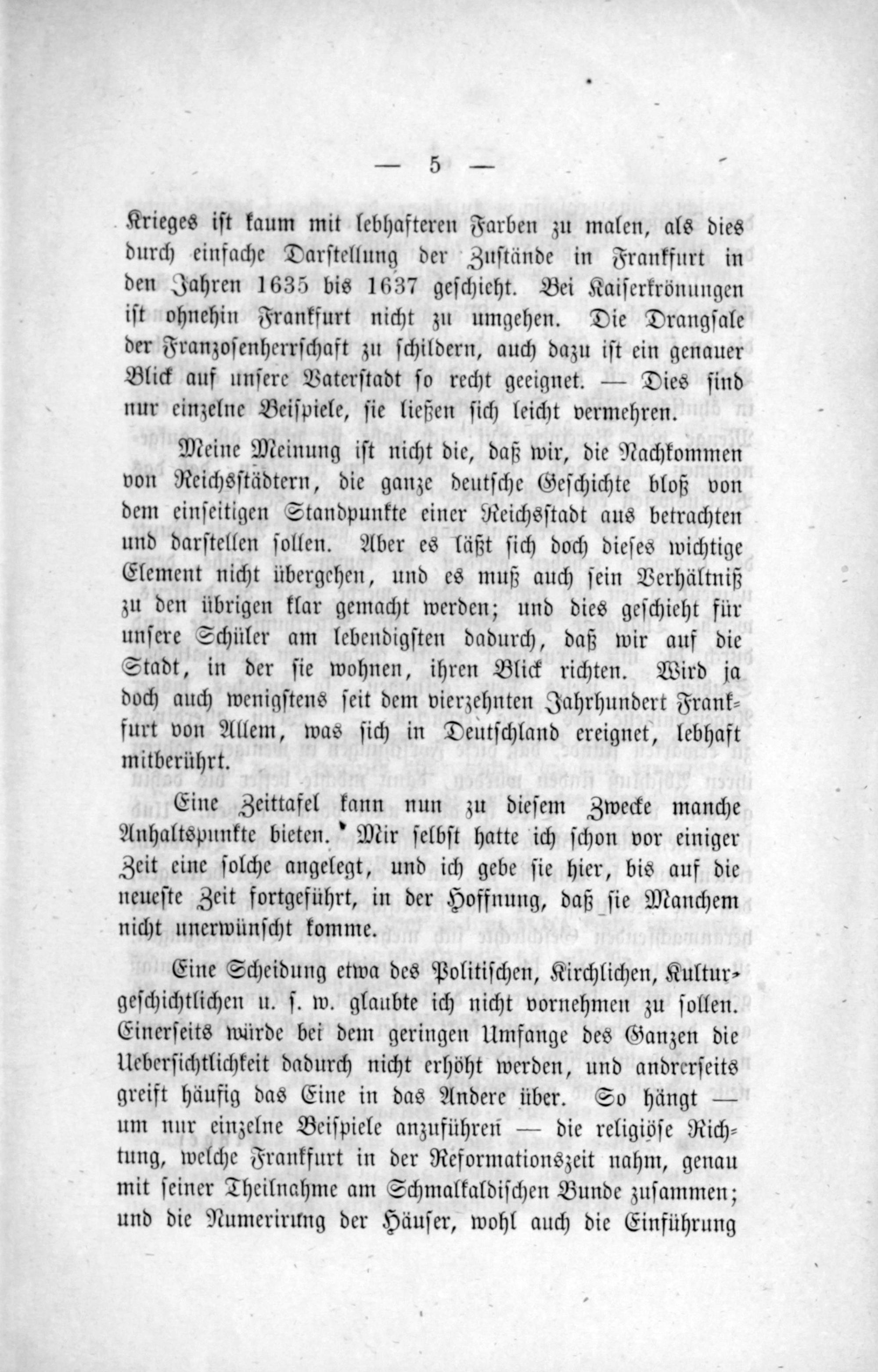 — 5 —

Krieges ist kaum mit lebhafteren Farben zu malen, als dies durch einfache Darstellung der Zustände in Frankfurt in den Jahren 1635 bis 1637 geschieht. Bei Kaiserkrönungen ist ohnehin Frankfurt nicht zu umgehen. Die Drangsale der Franzosenherrschaft zu schildern, auch dazu ist ein genauer Blick auf unsere Vaterstadt so recht geeignet. — Dies sind nur einzelne Beispiele, sie ließen sich leicht vermehren.

Meine Meinung ist nicht die, daß wir, die Nachkommen von Reichsstädtern, die ganze deutsche Geschichte bloß von dem einseitigen Standpunkte einer Reichsstadt aus betrachten und darstellen sollen. Aber es läßt sich doch dieses wichtige Element nicht übergehen, und es muß auch sein Verhältniß zu den übrigen klar gemacht werden; und dies geschieht für unsere Schüler am lebendigsten dadurch, daß wir auf die Stadt, in der sie wohnen, ihren Blick richten. Wird ja doch auch wenigstens seit dem vierzehnten Jahrhundert Frankfurt von Allem, was sich in Deutschland ereignet, lebhaft mitberührt.

Eine Zeittafel kann nun zu diesem Zwecke manche Anhaltspunkte bieten. Mir selbst hatte ich schon vor einiger Zeit eine solche angelegt, und ich gebe sie hier, bis auf die neueste Zeit fortgeführt, in der Hoffnung, daß sie Manchem nicht unerwünscht komme.

Eine Scheidung etwa des Politischen, Kirchlichen, Kulturgeschichtlichen u. s. w. glaubte ich nicht vornehmen zu sollen. Einerseits würde bei dem geringen Umfange des Ganzen die Uebersichtlichkeit dadurch nicht erhöht werden, und andrerseits greift häufig das Eine in das Andere über. So hängt — um nur einzelne Beispiele anzuführen — die religiöse Richtung, welche Frankfurt in der Reformationszeit nahm, genau mit seiner Theilnahme am Schmalkaldischen Bunde zusammen; und die Numerirung der Häuser, wohl auch die Einführung